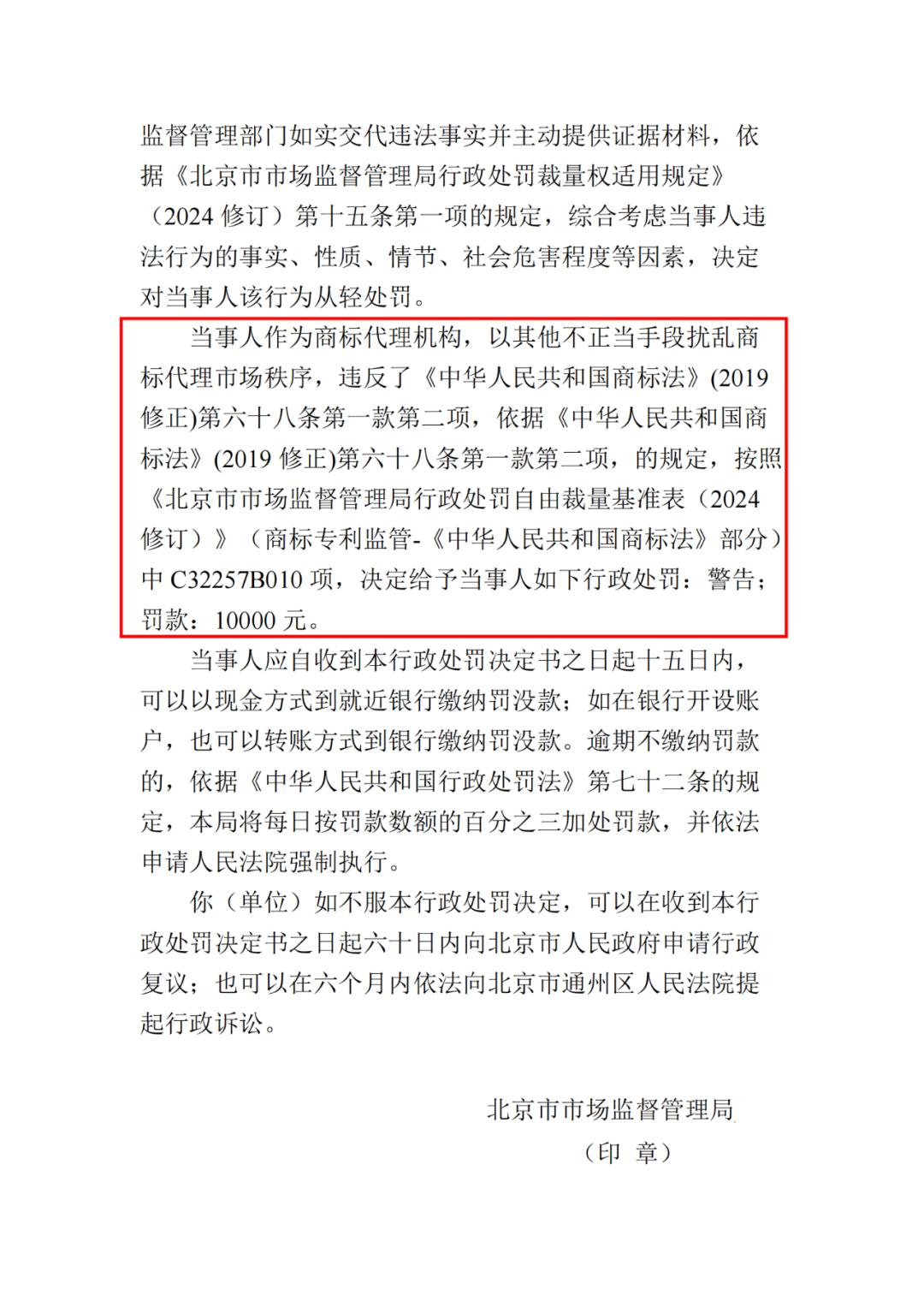 监督管理部门如实交代违法事实并主动提供证据材料，依据《北京市市场监督管理局行政处罚裁量权适用规定》（2024 修订）第十五条第一项的规定，综合考虑当事人违法行为的事实、性质、情节、社会危害程度等因素，决定对当事人该行为从轻处罚。

当事人作为商标代理机构，以其他不正当手段扰乱商标代理市场秩序，违反了《中华人民共和国商标法》(2019 修正)第六十八条第一款第二项，依据《中华人民共和国商标法》(2019 修正)第六十八条第一款第二项，的规定，按照《北京市市场监督管理局行政处罚自由裁量基准表（2024 修订）》（商标专利监管-《中华人民共和国商标法》部分）中 C32257B010 项，决定给予当事人如下行政处罚：警告；罚款：10000 元。

当事人应自收到本行政处罚决定书之日起十五日内，可以以现金方式到就近银行缴纳罚没款；如在银行开设账户，也可以转账方式到银行缴纳罚没款。逾期不缴纳罚款的，依据《中华人民共和国行政处罚法》第七十二条的规定，本局将每日按罚款数额的百分之三加处罚款，并依法申请人民法院强制执行。

你（单位）如不服本行政处罚决定，可以在收到本行政处罚决定书之日起六十日内向北京市人民政府申请行政复议；也可以在六个月内依法向北京市通州区人民法院提起行政诉讼。

北京市市场监督管理局

（印 章）